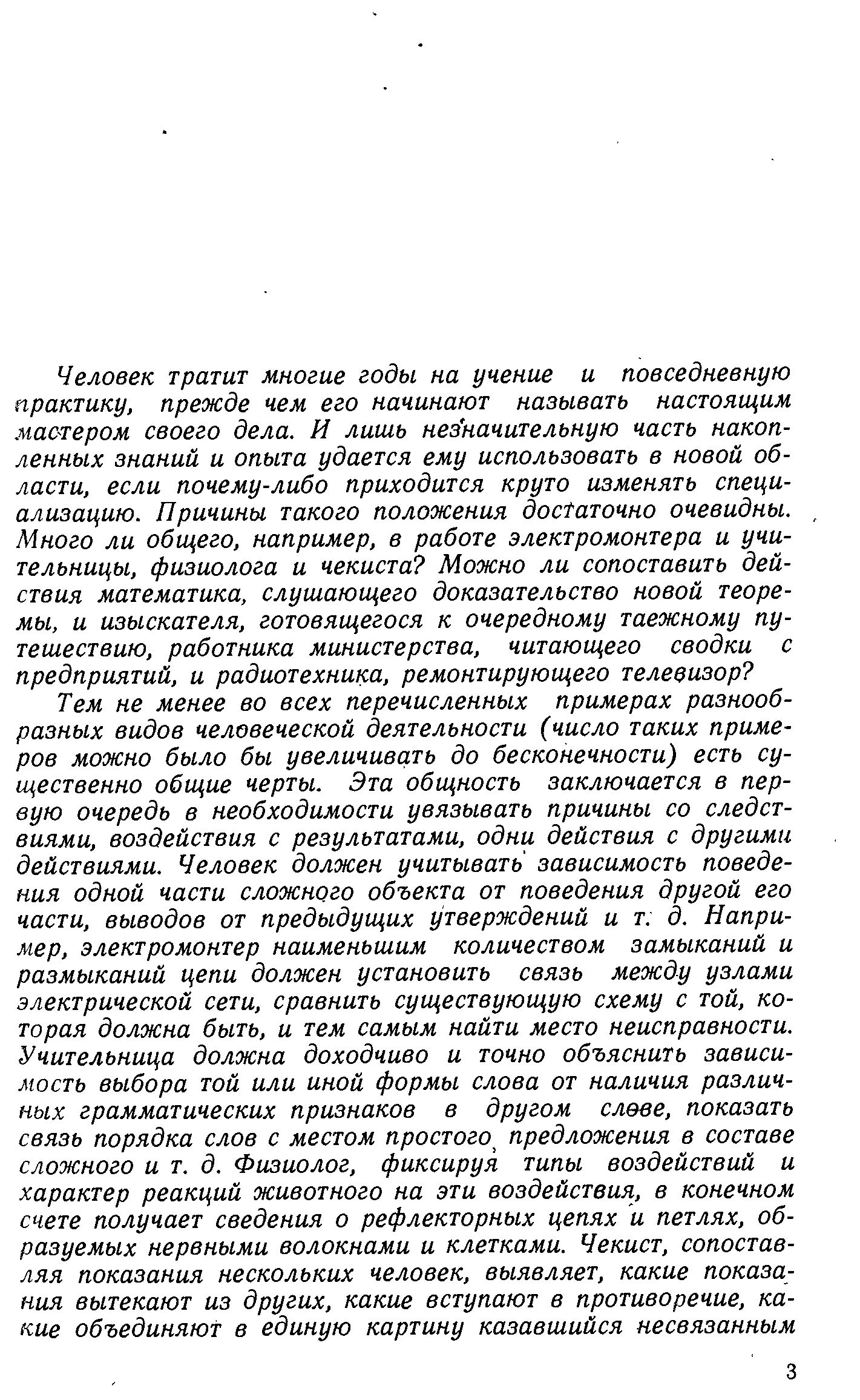 Человек тратит многие годы на учение и повседневную практику, прежде чем его начинают называть настоящим мастером своего дела. И лишь незначительную часть накопленных знаний и опыта удается ему использовать в новой области, если почему-либо приходится круто изменять специализацию. Причины такого положения достаточно очевидны. Много ли общего, например, в работе электромонтера и учительницы, физиолога и чекиста? Можно ли сопоставить действия математика, слушающего доказательство новой теоремы, и изыскателя, готовящегося к очередному таежному путешествию, работника министерства, читающего сводки с предприятий, и радиотехника, ремонтирующего телевизор?

Тем не менее во всех перечисленных примерах разнообразных видов человеческой деятельности (число таких примеров можно было бы увеличивать до бесконечности) есть существенно общие черты. Эта общность заключается в первую очередь в необходимости увязывать причины со следствиями, воздействия с результатами, одни действия с другими действиями. Человек должен учитывать зависимость поведения одной части сложного объекта от поведения другой его части, выводов от предыдущих утверждений и т. д. Например, электромонтер наименьшим количеством замыканий и размыканий цепи должен установить связь между узлами электрической сети, сравнить существующую схему с той, которая должна быть, и тем самым найти место неисправности. Учительница должна доходчиво и точно объяснить зависимость выбора той или иной формы слова от наличия различных грамматических признаков в другом слове, показать связь порядка слов с местом простого предложения в составе сложного и т. д. Физиолог, фиксируя типы воздействий и характер реакций животного на эти воздействия, в конечном счете получает сведения о рефлекторных цепях и петлях, образуемых нервными волокнами и клетками. Чекист, сопоставляя показания нескольких человек, выявляет, какие показания вытекают из других, какие вступают в противоречие, какие объединяют в единую картину казавшийся несвязанным

3